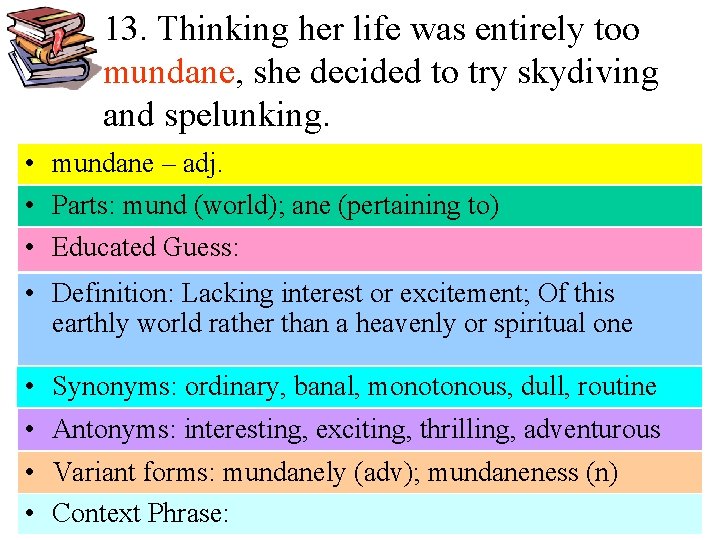 13. Thinking her life was entirely too mundane, she decided to try skydiving and spelunking.

• mundane – adj.

• Parts: mund (world); ane (pertaining to)

• Educated Guess:

• Definition: Lacking interest or excitement; Of this earthly world rather than a heavenly or spiritual one

• Synonyms: ordinary, banal, monotonous, dull, routine

• Antonyms: interesting, exciting, thrilling, adventurous

• Variant forms: mundanely (adv); mundaneness (n)

• Context Phrase: